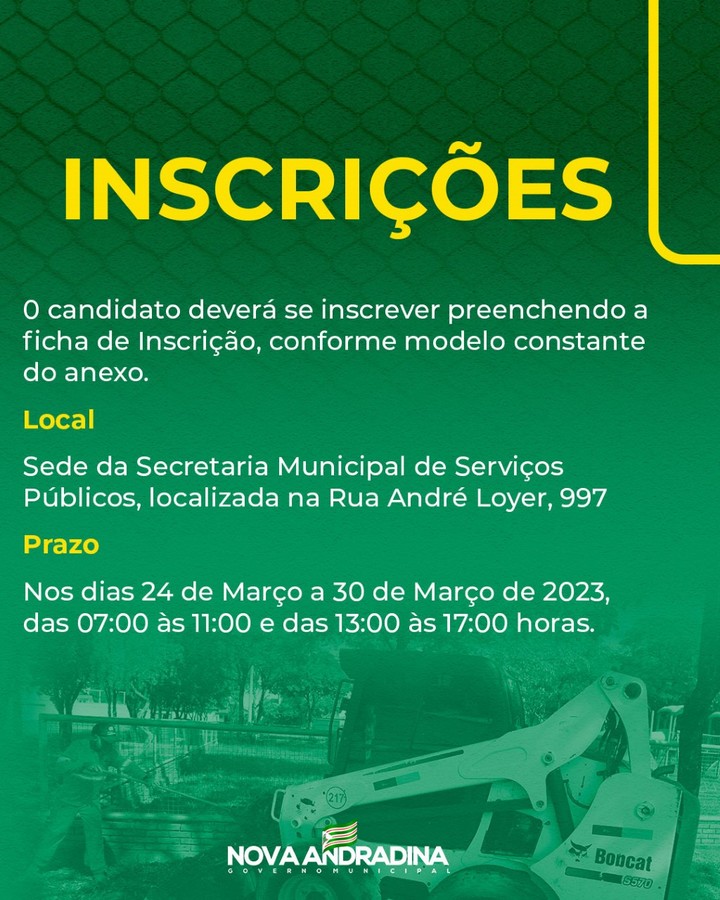 INSCRIÇÕES

O candidato deverá se inscrever preenchendo a ficha de Inscrição, conforme modelo constante do anexo.

Local

Sede da Secretaria Municipal de Serviços Públicos, localizada na Rua André Loyer, 997

Prazo

Nos dias 24 de Março a 30 de Março de 2023, das 07:00 às 11:00 e das 13:00 às 17:00 horas.

217

Bobcat

S570

NOVA ANDRADINA
GOVERNO MUNICIPAL